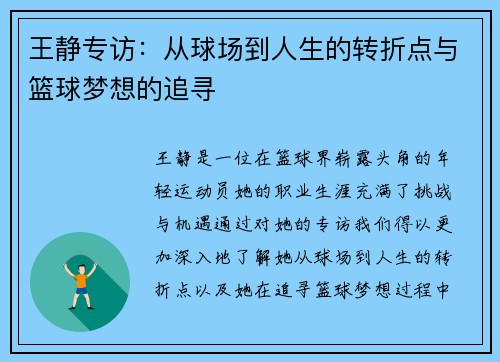 王静专访：从球场到人生的转折点与篮球梦想的追寻

王静是一位在篮球界崭露头角的年轻运动员她的职业生涯充满了挑战与机遇通过对她的专访我们得以更加深入地了解她从球场到人生的转折点以及她在追寻篮球梦想过程中